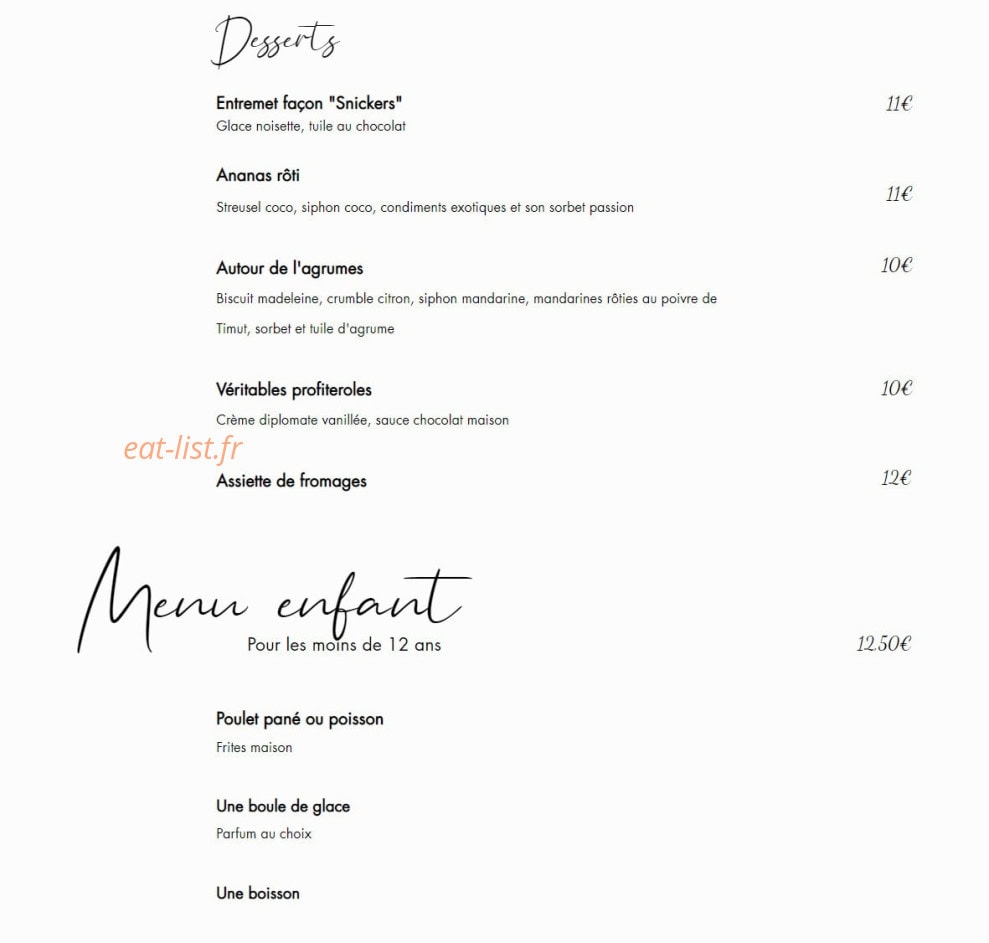 Desserts

Entremet façon "Snickers" 11€
Glace noisette, tuile au chocolat

Ananas rôti 11€
Streusel coco, siphon coco, condiments exotiques et son sorbet passion

Autour de l'agrumes 10€
Biscuit madeleine, crumble citron, siphon mandarine, mandarines rôties au poivre de Timut, sorbet et tuile d'agrume

Véritables profiteroles 10€
Crème diplomate vanillée, sauce chocolat maison

eat-list.fr

Assiette de fromages 12€

Menu enfant
Pour les moins de 12 ans 12.50€

Poulet pané ou poisson
Frites maison

Une boule de glace
Parfum au choix

Une boisson